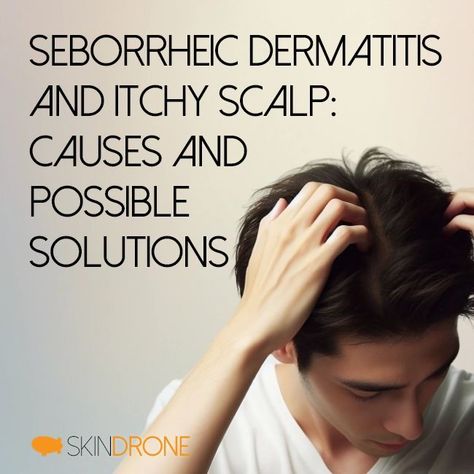 SEBORRHEIC DERMATITIS AND ITCHY SCALP: CAUSES AND POSSIBLE SOLUTIONS

SKINDRONE